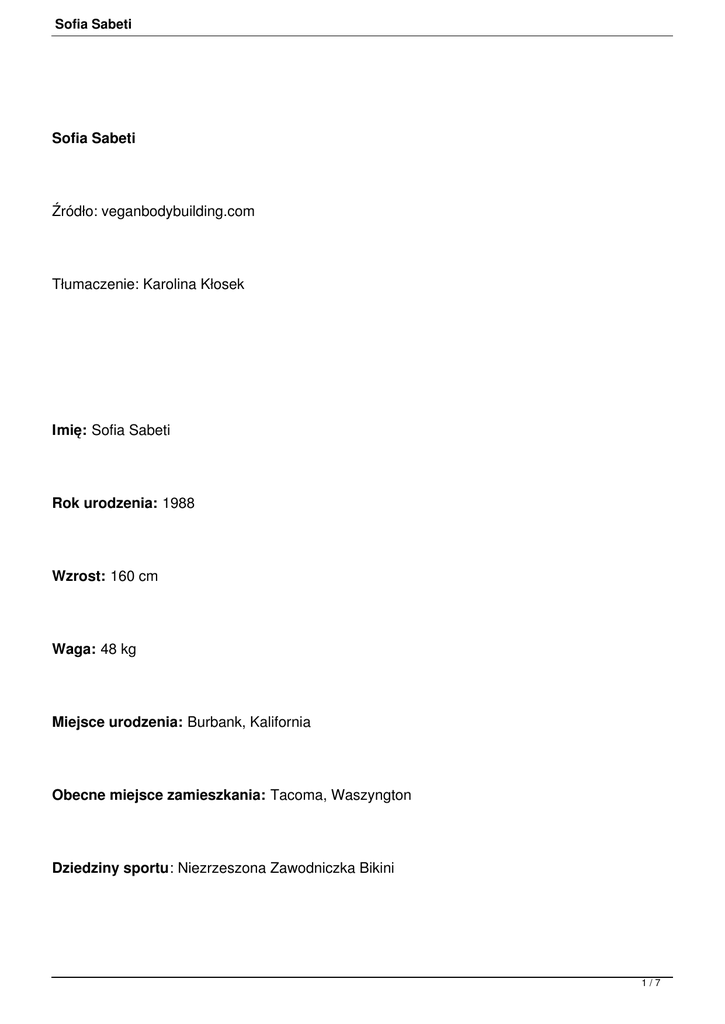 Sofia Sabeti

Sofia Sabeti

Źródło: veganbodybuilding.com

Tłumaczenie: Karolina Kłosek

Imię: Sofia Sabeti

Rok urodzenia: 1988

Wzrost: 160 cm

Waga: 48 kg

Miejsce urodzenia: Burbank, Kalifornia

Obecne miejsce zamieszkania: Tacoma, Waszyngton

Dziedziny sportu: Niezrzeszona Zawodniczka Bikini

1 / 7